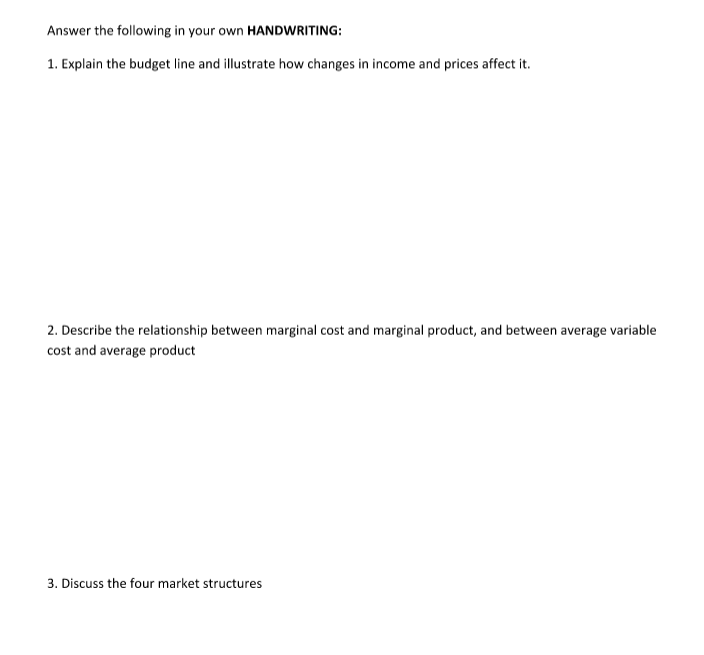 Answer the following in your own HANDWRITING:

1. Explain the budget line and illustrate how changes in income and prices affect it.

2. Describe the relationship between marginal cost and marginal product, and between average variable cost and average product

3. Discuss the four market structures